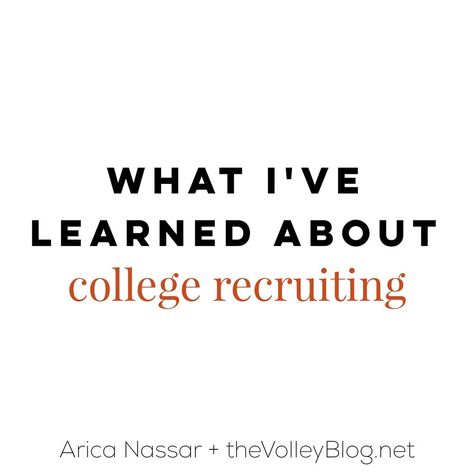 WHAT I'VE LEARNED ABOUT
college recruiting

Arica Nassar + theVolleyBlog.net